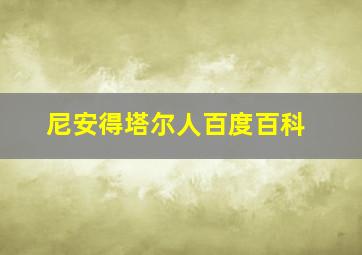 尼安得塔尔人百度百科